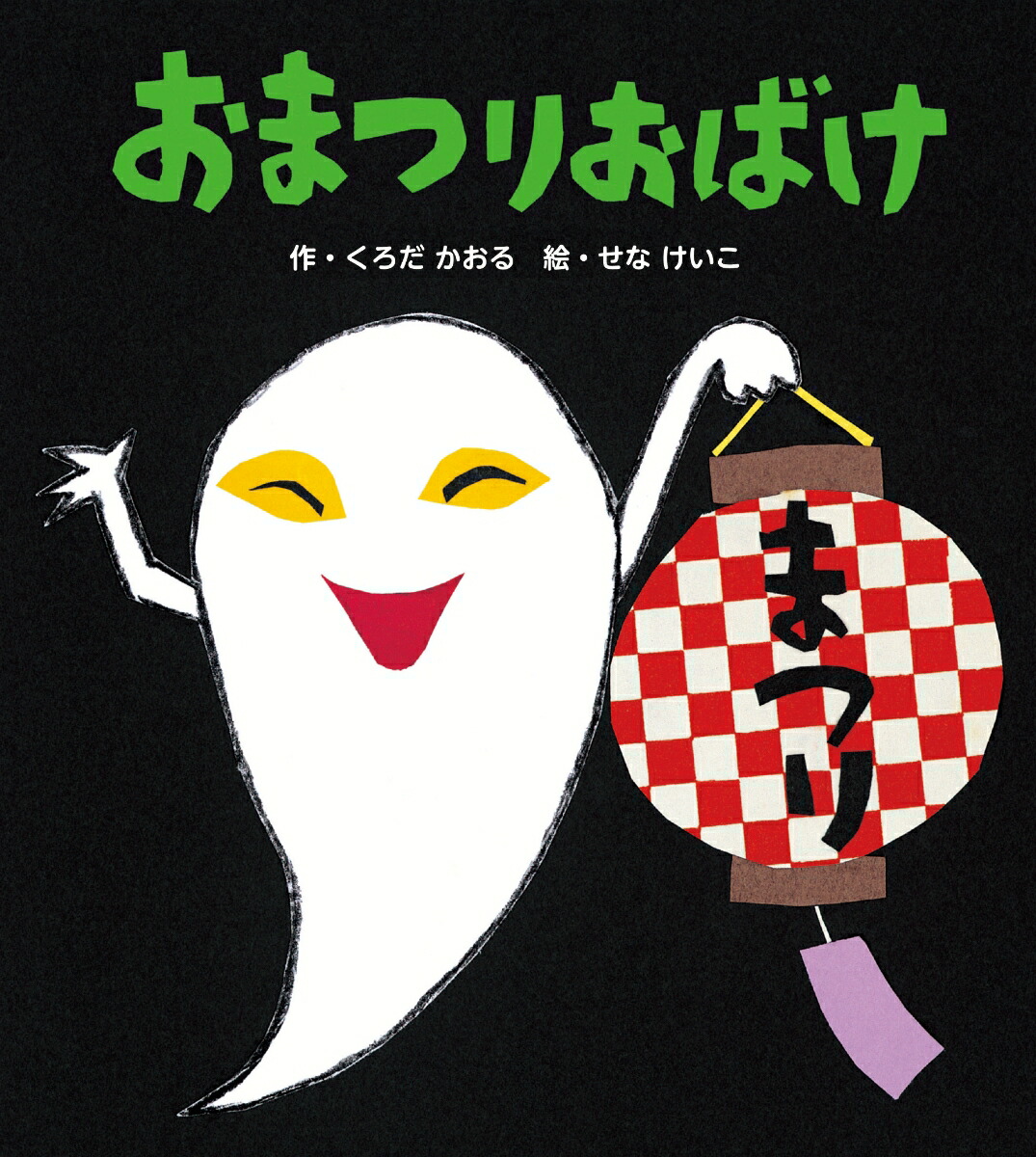 おまつりおばけ

作・くろだ かおる　絵・せな けいこ

まつり